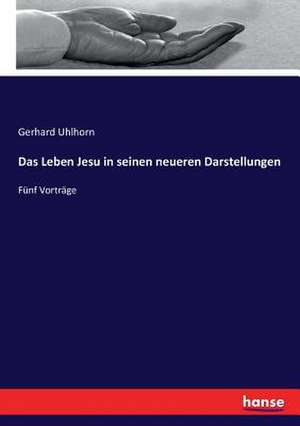 Gerhard Uhlhorn

Das Leben Jesu in seinen neueren Darstellungen

Fünf Vorträge

hanse